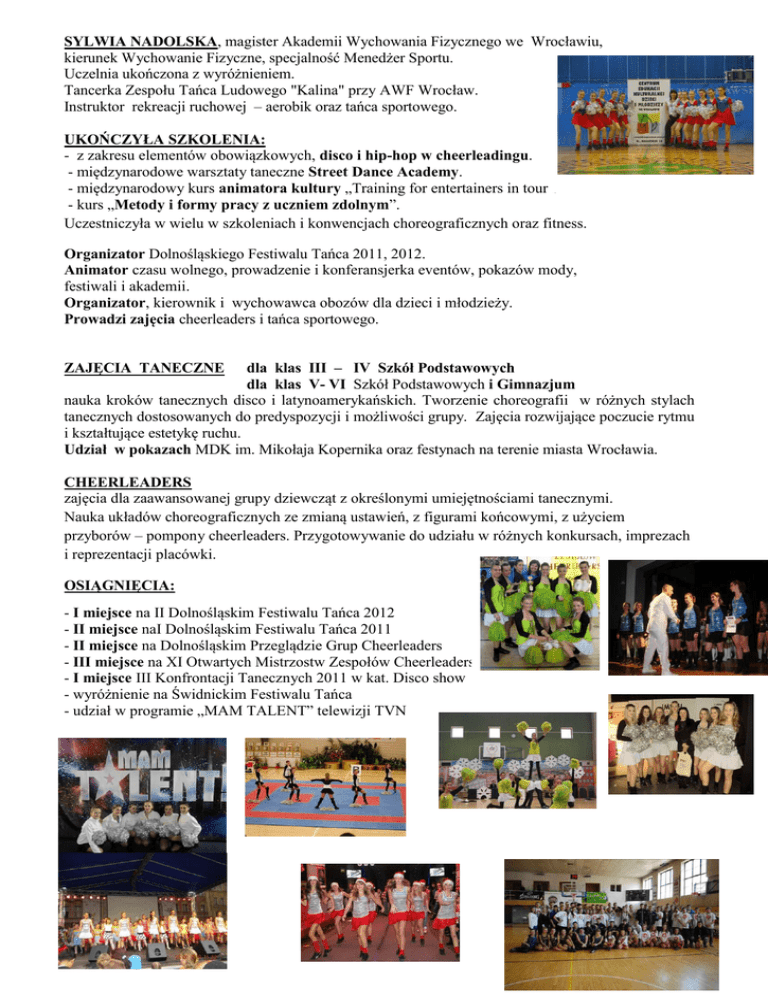 SYLWIA NADOLSKA, magister Akademii Wychowania Fizycznego we Wrocławiu, kierunek Wychowanie Fizyczne, specjalność Menedżer Sportu. Uczelnia ukończona z wyróżnieniem. Tancerka Zespołu Tańca Ludowego "Kalina" przy AWF Wrocław. Instruktor rekreacji ruchowej – aerobik oraz tańca sportowego.

UKOŃCZYŁA SZKOLENIA:
- z zakresu elementów obowiązkowych, disco i hip-hop w cheerleadingu.
- międzynarodowe warsztaty taneczne Street Dance Academy.
- międzynarodowy kurs animatora kultury „Training for entertainers in tour
- kurs „Metody i formy pracy z uczniem zdolnym".
Uczestniczyła w wielu w szkoleniach i konwencjach choreograficznych oraz fitness.

Organizator Dolnośląskiego Festiwalu Tańca 2011, 2012.
Animator czasu wolnego, prowadzenie i konferansjerka eventów, pokazów mody, festiwali i akademii.
Organizator, kierownik i wychowawca obozów dla dzieci i młodzieży.
Prowadzi zajęcia cheerleaders i tańca sportowego.

ZAJĘCIA TANECZNE dla klas III – IV Szkół Podstawowych
dla klas V- VI Szkół Podstawowych i Gimnazjum
nauka kroków tanecznych disco i latynoamerykańskich. Tworzenie choreografii w różnych stylach tanecznych dostosowanych do predyspozycji i możliwości grupy. Zajęcia rozwijające poczucie rytmu i kształtujące estetykę ruchu.
Udział w pokazach MDK im. Mikołaja Kopernika oraz festynach na terenie miasta Wrocławia.

CHEERLEADERS
zajęcia dla zaawansowanej grupy dziewcząt z określonymi umiejętnościami tanecznymi. Nauka układów choreograficznych ze zmianą ustawień, z figurami końcowymi, z użyciem przyborów – pompony cheerleaders. Przygotowywanie do udziału w różnych konkursach, imprezach i reprezentacji placówki.

OSIĄGNIĘCIA:
- I miejsce na II Dolnośląskim Festiwalu Tańca 2012
- II miejsce naI Dolnośląskim Festiwalu Tańca 2011
- II miejsce na Dolnośląskim Przeglądzie Grup Cheerleaders
- III miejsce na XI Otwartych Mistrzostw Zespołów Cheerleaders
- I miejsce III Konfrontacji Tanecznych 2011 w kat. Disco show
- wyróżnienie na Świdnickim Festiwalu Tańca
- udział w programie „MAM TALENT" telewizji TVN

MAM TALENT